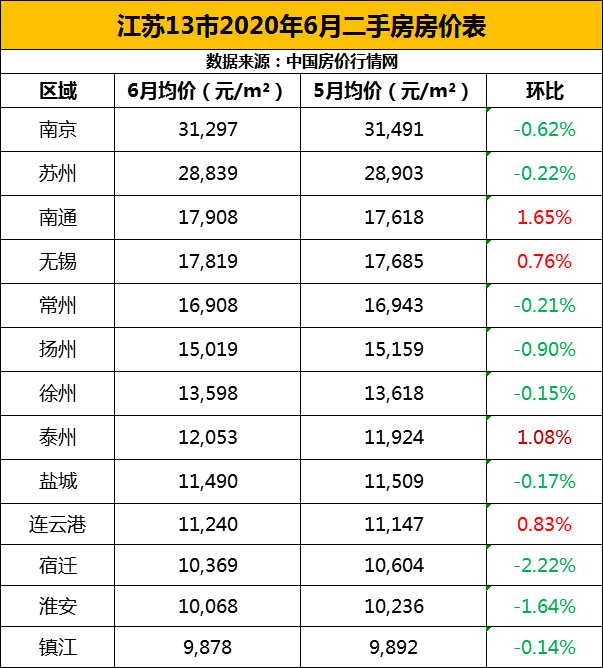 江苏13市2020年6月二手房房价表

数据来源：中国房价行情网

| 区域 | 6月均价（元/m²） | 5月均价（元/m²） | 环比 |
|---|---|---|---|
| 南京 | 31,297 | 31,491 | -0.62% |
| 苏州 | 28,839 | 28,903 | -0.22% |
| 南通 | 17,908 | 17,618 | 1.65% |
| 无锡 | 17,819 | 17,685 | 0.76% |
| 常州 | 16,908 | 16,943 | -0.21% |
| 扬州 | 15,019 | 15,159 | -0.90% |
| 徐州 | 13,598 | 13,618 | -0.15% |
| 泰州 | 12,053 | 11,924 | 1.08% |
| 盐城 | 11,490 | 11,509 | -0.17% |
| 连云港 | 11,240 | 11,147 | 0.83% |
| 宿迁 | 10,369 | 10,604 | -2.22% |
| 淮安 | 10,068 | 10,236 | -1.64% |
| 镇江 | 9,878 | 9,892 | -0.14% |